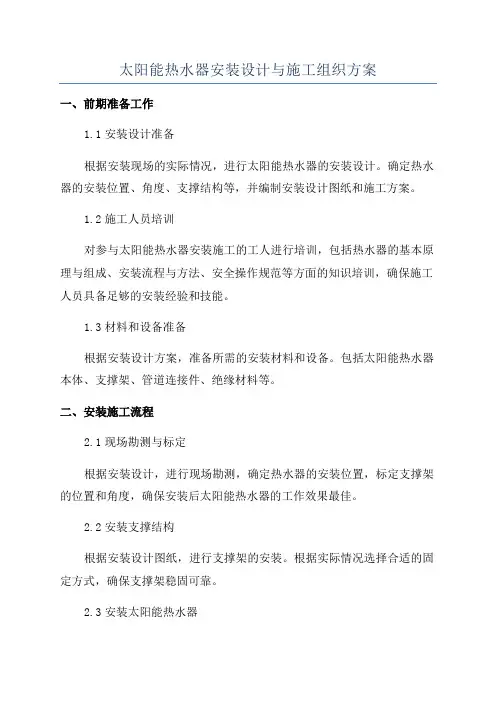 太阳能热水器安装设计与施工组织方案

一、前期准备工作

1.1 安装设计准备

根据安装现场的实际情况，进行太阳能热水器的安装设计。确定热水器的安装位置、角度、支撑结构等，并编制安装设计图纸和施工方案。

1.2 施工人员培训

对参与太阳能热水器安装施工的工人进行培训，包括热水器的基本原理与组成、安装流程与方法、安全操作规范等方面的知识培训，确保施工人员具备足够的安装经验和技能。

1.3 材料和设备准备

根据安装设计方案，准备所需的安装材料和设备。包括太阳能热水器本体、支撑架、管道连接件、绝缘材料等。

二、安装施工流程

2.1 现场勘测与标定

根据安装设计，进行现场勘测，确定热水器的安装位置，标定支撑架的位置和角度，确保安装后太阳能热水器的工作效果最佳。

2.2 安装支撑结构

根据安装设计图纸，进行支撑架的安装。根据实际情况选择合适的固定方式，确保支撑架稳固可靠。

2.3 安装太阳能热水器